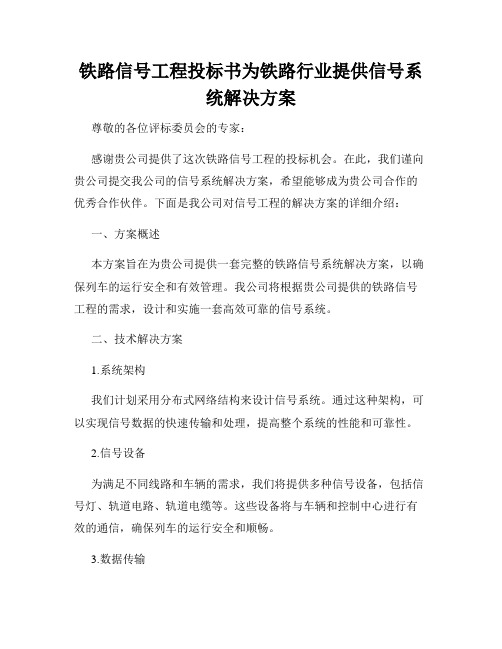 铁路信号工程投标书为铁路行业提供信号系统解决方案

尊敬的各位评标委员会的专家：

感谢贵公司提供了这次铁路信号工程的投标机会。在此，我们谨向贵公司提交我公司的信号系统解决方案，希望能够成为贵公司合作的优秀合作伙伴。下面是我公司对信号工程的解决方案的详细介绍：

一、方案概述

本方案旨在为贵公司提供一套完整的铁路信号系统解决方案，以确保列车的运行安全和有效管理。我公司将根据贵公司提供的铁路信号工程的需求，设计和实施一套高效可靠的信号系统。

二、技术解决方案

1.系统架构

我们计划采用分布式网络结构来设计信号系统。通过这种架构，可以实现信号数据的快速传输和处理，提高整个系统的性能和可靠性。

2.信号设备

为满足不同线路和车辆的需求，我们将提供多种信号设备，包括信号灯、轨道电路、轨道电缆等。这些设备将与车辆和控制中心进行有效的通信，确保列车的运行安全和顺畅。

3.数据传输